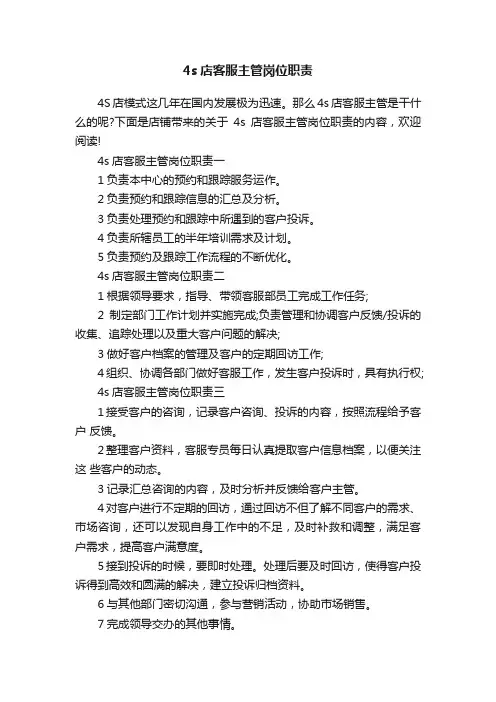 4s 店客服主管岗位职责

4S 店模式这几年在国内发展极为迅速。那么 4s 店客服主管是干什么的呢?下面是店铺带来的关于 4s 店客服主管岗位职责的内容，欢迎阅读!

4s 店客服主管岗位职责一

1 负责本中心的预约和跟踪服务运作。

2 负责预约和跟踪信息的汇总及分析。

3 负责处理预约和跟踪中所遇到的客户投诉。

4 负责所辖员工的半年培训需求及计划。

5 负责预约及跟踪工作流程的不断优化。

4s 店客服主管岗位职责二

1 根据领导要求，指导、带领客服部员工完成工作任务;

2 制定部门工作计划并实施完成;负责管理和协调客户反馈/投诉的收集、追踪处理以及重大客户问题的解决;

3 做好客户档案的管理及客户的定期回访工作;

4 组织、协调各部门做好客服工作，发生客户投诉时，具有执行权;

4s 店客服主管岗位职责三

1 接受客户的咨询，记录客户咨询、投诉的内容，按照流程给予客户 反馈。

2 整理客户资料，客服专员每日认真提取客户信息档案，以便关注这 些客户的动态。

3 记录汇总咨询的内容，及时分析并反馈给客户主管。

4 对客户进行不定期的回访，通过回访不但了解不同客户的需求、市场咨询，还可以发现自身工作中的不足，及时补救和调整，满足客户需求，提高客户满意度。

5 接到投诉的时候，要即时处理。处理后要及时回访，使得客户投诉得到高效和圆满的解决，建立投诉归档资料。

6 与其他部门密切沟通，参与营销活动，协助市场销售。

7 完成领导交办的其他事情。